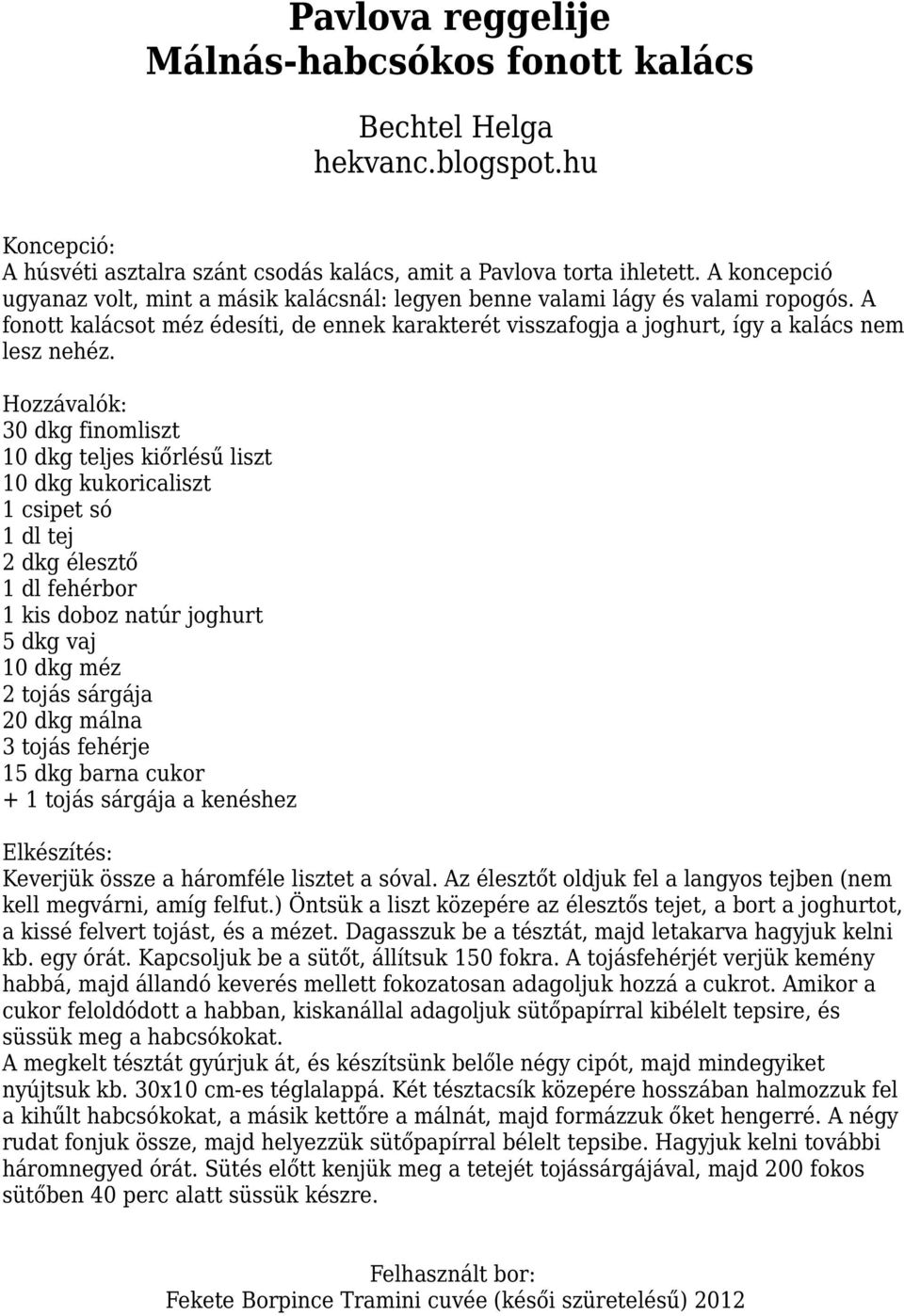 Pavlova reggelije
Málnás-habcsókos fonott kalács

Bechtel Helga
hekvanc.blogspot.hu

Koncepció:
A húsvéti asztalra szánt csodás kalács, amit a Pavlova torta ihletett. A koncepció ugyanaz volt, mint a másik kalácsnál: legyen benne valami lágy és valami ropogós. A fonott kalácsot méz édesíti, de ennek karakterét visszafogja a joghurt, így a kalács nem lesz nehéz.

Hozzávalók:
30 dkg finomliszt
10 dkg teljes kiőrlésű liszt
10 dkg kukoricaliszt
1 csipet só
1 dl tej
2 dkg élesztő
1 dl fehérbor
1 kis doboz natúr joghurt
5 dkg vaj
10 dkg méz
2 tojás sárgája
20 dkg málna
3 tojás fehérje
15 dkg barna cukor
+ 1 tojás sárgája a kenéshez

Elkészítés:
Keverjük össze a háromféle lisztet a sóval. Az élesztőt oldjuk fel a langyos tejben (nem kell megvárni, amíg felfut.) Öntsük a liszt közepére az élesztős tejet, a bort a joghurtot, a kissé felvert tojást, és a mézet. Dagasszuk be a tésztát, majd letakarva hagyjuk kelni kb. egy órát. Kapcsoljuk be a sütőt, állítsuk 150 fokra. A tojásfehérjét verjük kemény habbá, majd állandó keverés mellett fokozatosan adagoljuk hozzá a cukrot. Amikor a cukor feloldódott a habban, kiskanállal adagoljuk sütőpapírral kibélelt tepsire, és süssük meg a habcsókokat.
A megkelt tésztát gyúrjuk át, és készítsünk belőle négy cipót, majd mindegyiket nyújtsuk kb. 30x10 cm-es téglalappá. Két tésztacsík közepére hosszában halmozzuk fel a kihűlt habcsókokat, a másik kettőre a málnát, majd formázzuk őket hengerré. A négy rudat fonjuk össze, majd helyezzük sütőpapírral bélelt tepsibe. Hagyjuk kelni további háromnegyed órát. Sütés előtt kenjük meg a tetejét tojássárgájával, majd 200 fokos sütőben 40 perc alatt süssük készre.

Felhasznált bor:
Fekete Borpince Tramini cuvée (késői szüretelésű) 2012